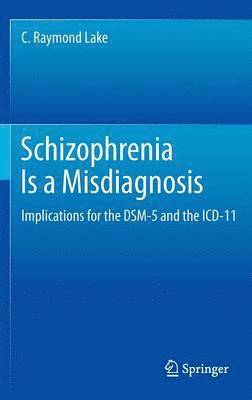 C. Raymond Lake

Schizophrenia Is a Misdiagnosis

Implications for the DSM-5 and the ICD-11

Springer